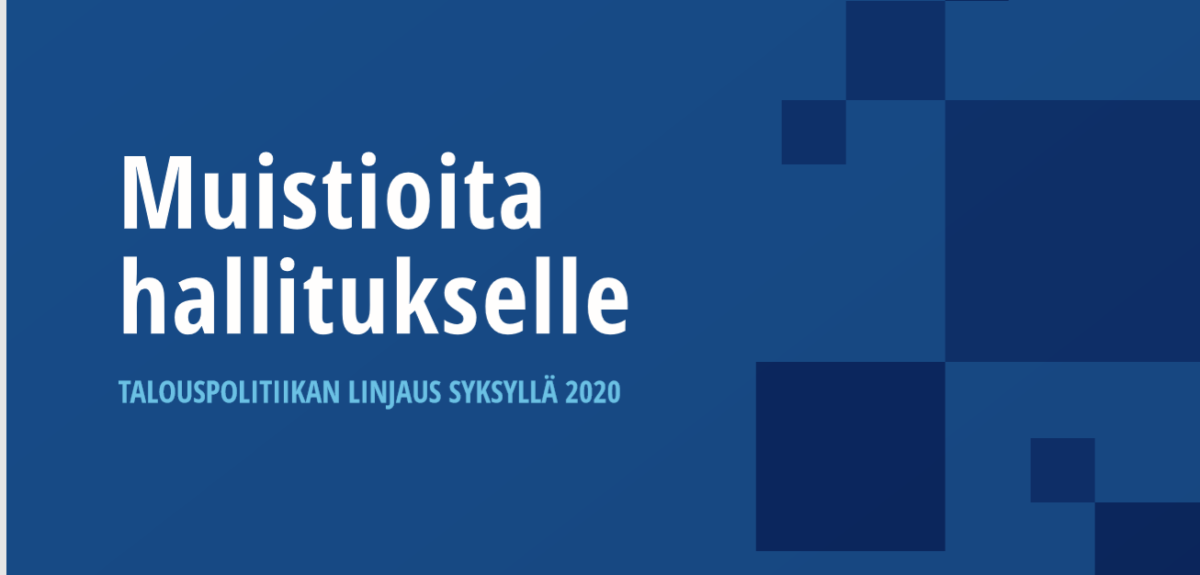 Muistioita hallitukselle

TALOUSPOLITIIKAN LINJAUS SYKSYLLÄ 2020